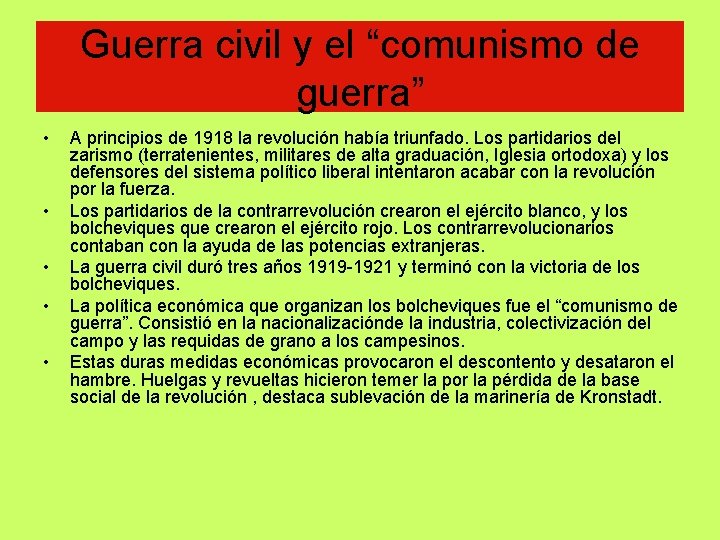 Guerra civil y el “comunismo de guerra”

• A principios de 1918 la revolución había triunfado. Los partidarios del zarismo (terratenientes, militares de alta graduación, Iglesia ortodoxa) y los defensores del sistema político liberal intentaron acabar con la revolución por la fuerza.

• Los partidarios de la contrarrevolución crearon el ejército blanco, y los bolcheviques que crearon el ejército rojo. Los contrarrevolucionarios contaban con la ayuda de las potencias extranjeras.

• La guerra civil duró tres años 1919-1921 y terminó con la victoria de los bolcheviques.

• La política económica que organizan los bolcheviques fue el “comunismo de guerra”. Consistió en la nacionalizaciónde la industria, colectivización del campo y las requidas de grano a los campesinos.

• Estas duras medidas económicas provocaron el descontento y desataron el hambre. Huelgas y revueltas hicieron temer la por la pérdida de la base social de la revolución , destaca sublevación de la marinería de Kronstadt.